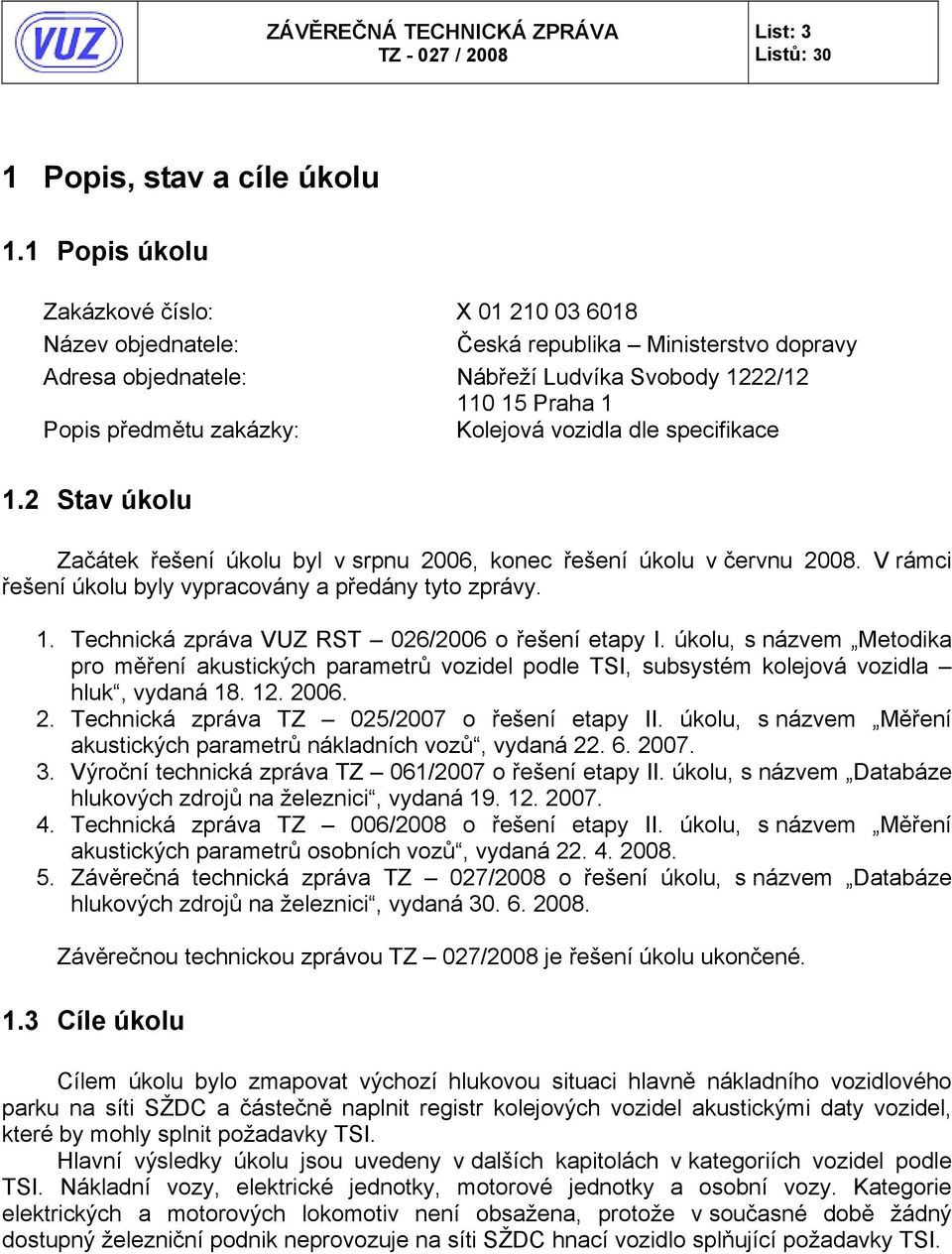 VUZ

ZÁVĚREČNÁ TECHNICKÁ ZPRÁVA
TZ - 027 / 2008

List: 3
Listů: 30

1 Popis, stav a cíle úkolu

1.1 Popis úkolu

Zakázkové číslo: X 01 210 03 6018
Název objednatele: Česká republika – Ministerstvo dopravy
Adresa objednatele: Nábřeží Ludvíka Svobody 1222/12
110 15 Praha 1
Popis předmětu zakázky: Kolejová vozidla dle specifikace

1.2 Stav úkolu

Začátek řešení úkolu byl v srpnu 2006, konec řešení úkolu v červnu 2008. V rámci řešení úkolu byly vypracovány a předány tyto zprávy.

1. Technická zpráva VUZ RST – 026/2006 o řešení etapy I. úkolu, s názvem „Metodika pro měření akustických parametrů vozidel podle TSI, subsystém kolejová vozidla – hluk“, vydaná 18. 12. 2006.
2. Technická zpráva TZ – 025/2007 o řešení etapy II. úkolu, s názvem „Měření akustických parametrů nákladních vozů“, vydaná 22. 6. 2007.
3. Výroční technická zpráva TZ – 061/2007 o řešení etapy II. úkolu, s názvem „Databáze hlukových zdrojů na železnici“, vydaná 19. 12. 2007.
4. Technická zpráva TZ – 006/2008 o řešení etapy II. úkolu, s názvem „Měření akustických parametrů osobních vozů“, vydaná 22. 4. 2008.
5. Závěrečná technická zpráva TZ – 027/2008 o řešení úkolu, s názvem „Databáze hlukových zdrojů na železnici“, vydaná 30. 6. 2008.

Závěrečnou technickou zprávou TZ – 027/2008 je řešení úkolu ukončené.

1.3 Cíle úkolu

Cílem úkolu bylo zmapovat výchozí hlukovou situaci hlavně nákladního vozidlového parku na síti SŽDC a částečně naplnit registr kolejových vozidel akustickými daty vozidel, které by mohly splnit požadavky TSI.
Hlavní výsledky úkolu jsou uvedeny v dalších kapitolách v kategoriích vozidel podle TSI. Nákladní vozy, elektrické jednotky, motorové jednotky a osobní vozy. Kategorie elektrických a motorových lokomotiv není obsažena, protože v současné době žádný dostupný železniční podnik neprovozuje na síti SŽDC hnací vozidlo splňující požadavky TSI.